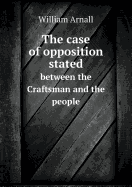 William Arnall

The case of opposition stated

between the Craftsman and the people